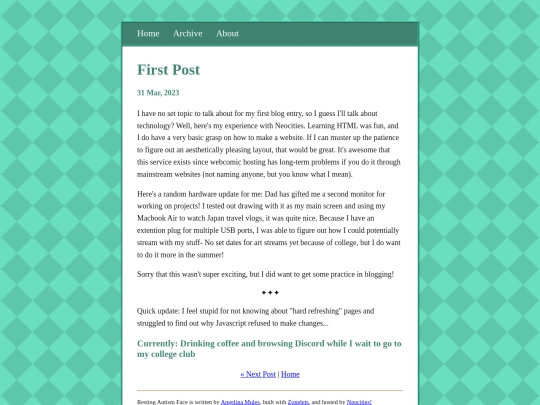 Home Archive About

First Post

31 Mar, 2023

I have no set topic to talk about for my first blog entry, so I guess I'll talk about technology? Well, here's my experience with Neocities. Learning HTML was fun, and I do have a very basic grasp on how to make a website. If I can muster up the patience to figure out an aesthetically pleasing layout, that would be great. It's awesome that this service exists since webcomic hosting has long-term problems if you do it through mainstream websites (not naming anyone, but you know what I mean).

Here's a random hardware update for me: Dad has gifted me a second monitor for working on projects! I tested out drawing with it as my main screen and using my Macbook Air to watch Japan travel vlogs, it was quite nice. Because I have an extention plug for multiple USB ports, I was able to figure out how I could potentially stream with my stuff- No set dates for art streams yet because of college, but I do want to do it more in the summer!

Sorry that this wasn't super exciting, but I did want to get some practice in blogging!

✦✦✦

Quick update: I feel stupid for not knowing about "hard refreshing" pages and struggled to find out why Javascript refused to make changes...

Currently: Drinking coffee and browsing Discord while I wait to go to my college club

« Next Post | Home

Resting Autism Face is written by Angelina Mules, built with Zonelets, and hosted by Neocities!